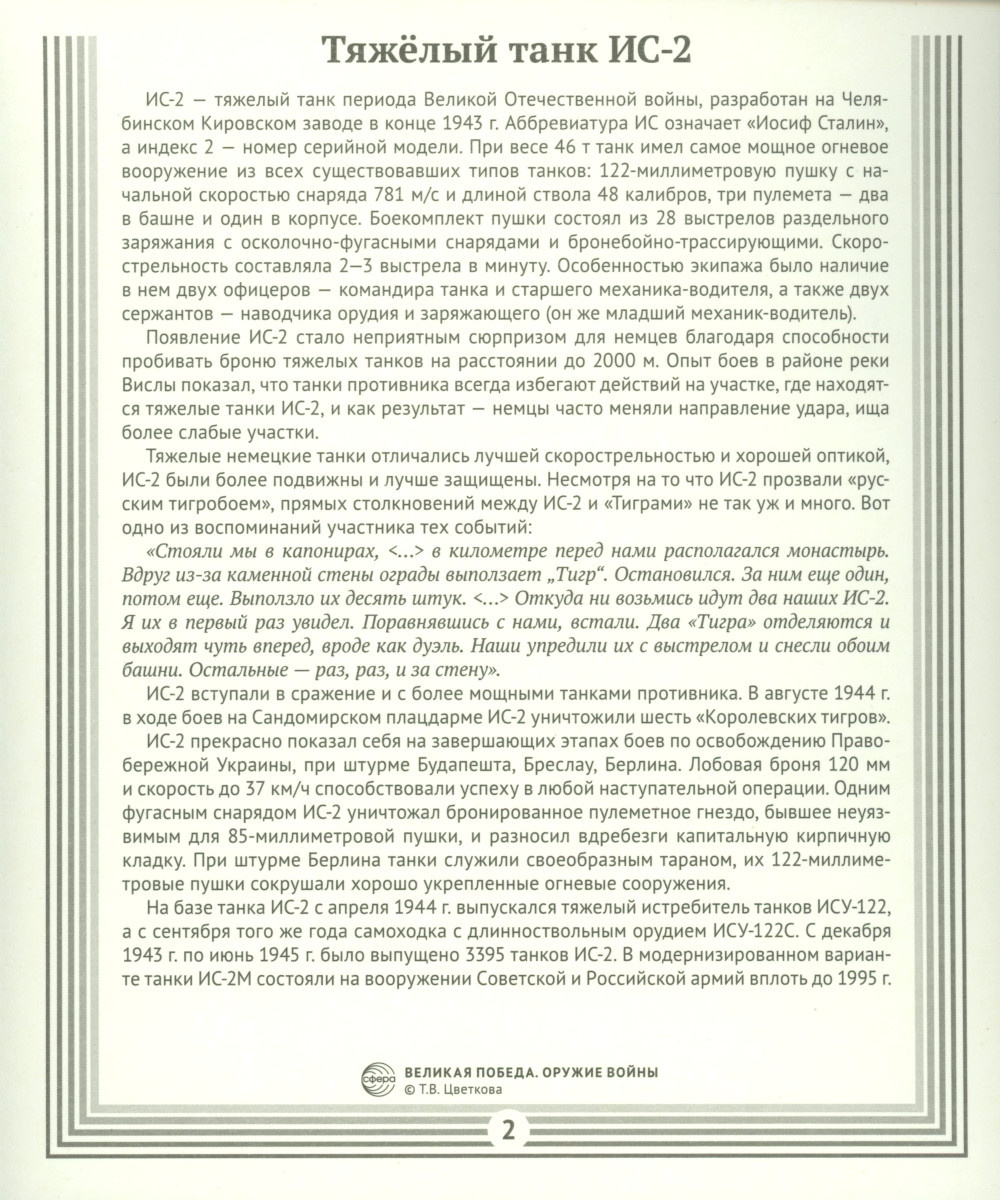 Тяжёлый танк ИС-2

ИС-2 — тяжелый танк периода Великой Отечественной войны, разработан на Челябинском Кировском заводе в конце 1943 г. Аббревиатура ИС означает «Иосиф Сталин», а индекс 2 — номер серийной модели. При весе 46 т танк имел самое мощное огневое вооружение из всех существовавших типов танков: 122-миллиметровую пушку с начальной скоростью снаряда 781 м/с и длиной ствола 48 калибров, три пулемета — два в башне и один в корпусе. Боекомплект пушки состоял из 28 выстрелов раздельного заряжания с осколочно-фугасными снарядами и бронебойно-трассирующими. Скорострельность составляла 2—3 выстрела в минуту. Особенностью экипажа было наличие в нем двух офицеров — командира танка и старшего механика-водителя, а также двух сержантов — наводчика орудия и заряжающего (он же младший механик-водитель).

Появление ИС-2 стало неприятным сюрпризом для немцев благодаря способности пробивать броню тяжелых танков на расстоянии до 2000 м. Опыт боев в районе реки Вислы показал, что танки противника всегда избегают действий на участке, где находятся тяжелые танки ИС-2, и как результат — немцы часто меняли направление удара, ища более слабые участки.

Тяжелые немецкие танки отличались лучшей скорострельностью и хорошей оптикой, ИС-2 были более подвижны и лучше защищены. Несмотря на то что ИС-2 прозвали «русским тигробоем», прямых столкновений между ИС-2 и «Тиграми» не так уж и много. Вот одно из воспоминаний участника тех событий:

«Стояли мы в капонирах, <...> в километре перед нами располагался монастырь. Вдруг из-за каменной стены ограды выползает „Тигр“. Остановился. За ним еще один, потом еще. Выползло их десять штук. <...> Откуда ни возьмись идут два наших ИС-2. Я их в первый раз увидел. Поравнявшись с нами, встали. Два «Тигра» отделяются и выходят чуть вперед, вроде как дуэль. Наши упредили их с выстрелом и снесли обоим башни. Остальные — раз, раз, и за стену».

ИС-2 вступали в сражение и с более мощными танками противника. В августе 1944 г. в ходе боев на Сандомирском плацдарме ИС-2 уничтожили шесть «Королевских тигров».

ИС-2 прекрасно показал себя на завершающих этапах боев по освобождению Правобережной Украины, при штурме Будапешта, Бреслау, Берлина. Лобовая броня 120 мм и скорость до 37 км/ч способствовали успеху в любой наступательной операции. Одним фугасным снарядом ИС-2 уничтожал бронированное пулеметное гнездо, бывшее неуязвимым для 85-миллиметровой пушки, и разносил вдребезги капитальную кирпичную кладку. При штурме Берлина танки служили своеобразным тараном, их 122-миллиметровые пушки сокрушали хорошо укрепленные огневые сооружения.

На базе танка ИС-2 с апреля 1944 г. выпускался тяжелый истребитель танков ИСУ-122, а с сентября того же года самоходка с длинноствольным орудием ИСУ-122С. С декабря 1943 г. по июнь 1945 г. было выпущено 3395 танков ИС-2. В модернизированном варианте танки ИС-2М состояли на вооружении Советской и Российской армий вплоть до 1995 г.

сфера
ВЕЛИКАЯ ПОБЕДА. ОРУЖИЕ ВОЙНЫ
© Т.В. Цветкова

2